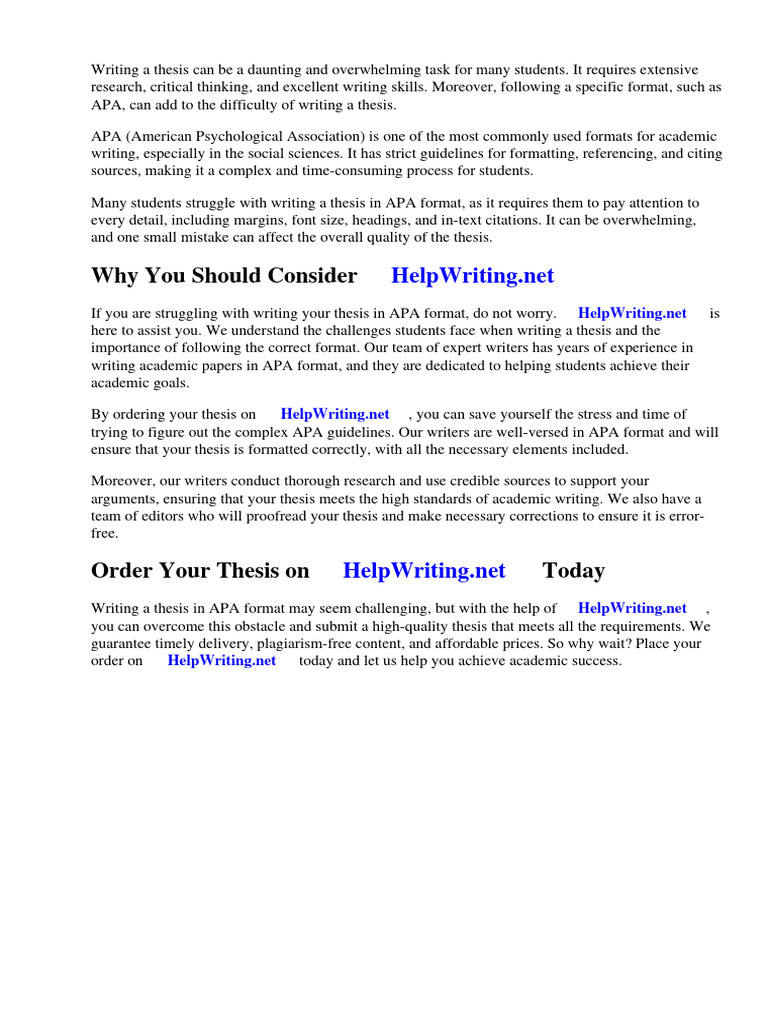 Writing a thesis can be a daunting and overwhelming task for many students. It requires extensive research, critical thinking, and excellent writing skills. Moreover, following a specific format, such as APA, can add to the difficulty of writing a thesis.

APA (American Psychological Association) is one of the most commonly used formats for academic writing, especially in the social sciences. It has strict guidelines for formatting, referencing, and citing sources, making it a complex and time-consuming process for students.

Many students struggle with writing a thesis in APA format, as it requires them to pay attention to every detail, including margins, font size, headings, and in-text citations. It can be overwhelming, and one small mistake can affect the overall quality of the thesis.

Why You Should Consider HelpWriting.net

If you are struggling with writing your thesis in APA format, do not worry. HelpWriting.net is here to assist you. We understand the challenges students face when writing a thesis and the importance of following the correct format. Our team of expert writers has years of experience in writing academic papers in APA format, and they are dedicated to helping students achieve their academic goals.

By ordering your thesis on HelpWriting.net , you can save yourself the stress and time of trying to figure out the complex APA guidelines. Our writers are well-versed in APA format and will ensure that your thesis is formatted correctly, with all the necessary elements included.

Moreover, our writers conduct thorough research and use credible sources to support your arguments, ensuring that your thesis meets the high standards of academic writing. We also have a team of editors who will proofread your thesis and make necessary corrections to ensure it is error-free.

Order Your Thesis on HelpWriting.net Today

Writing a thesis in APA format may seem challenging, but with the help of HelpWriting.net , you can overcome this obstacle and submit a high-quality thesis that meets all the requirements. We guarantee timely delivery, plagiarism-free content, and affordable prices. So why wait? Place your order on HelpWriting.net today and let us help you achieve academic success.